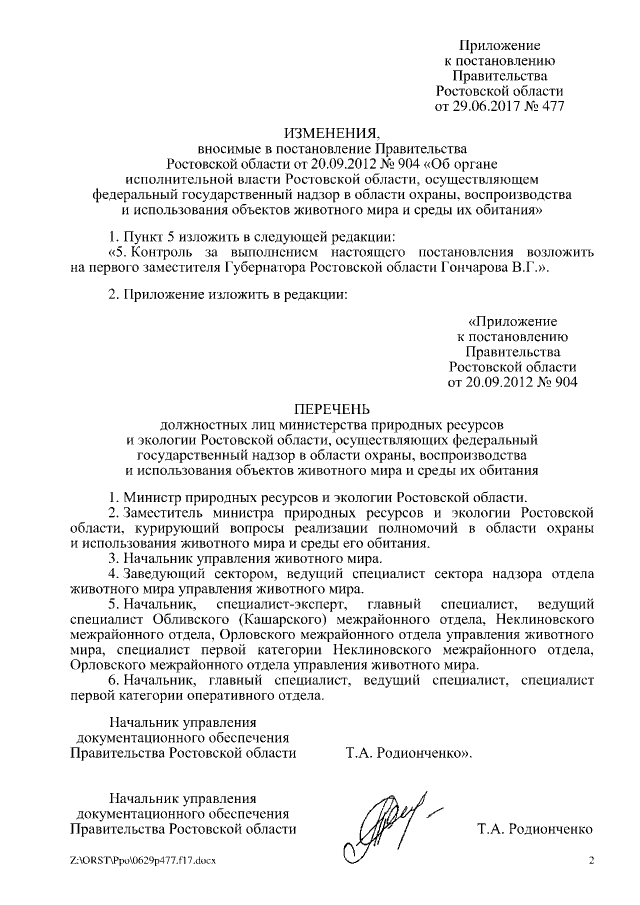 Приложение
к постановлению
Правительства
Ростовской области
от 29.06.2017 № 477

ИЗМЕНЕНИЯ,
вносимые в постановление Правительства Ростовской области от 20.09.2012 № 904 «Об органе исполнительной власти Ростовской области, осуществляющем федеральный государственный надзор в области охраны, воспроизводства и использования объектов животного мира и среды их обитания»

1. Пункт 5 изложить в следующей редакции:
«5. Контроль за выполнением настоящего постановления возложить на первого заместителя Губернатора Ростовской области Гончарова В.Г.».

2. Приложение изложить в редакции:

«Приложение
к постановлению
Правительства
Ростовской области
от 20.09.2012 № 904

ПЕРЕЧЕНЬ
должностных лиц министерства природных ресурсов и экологии Ростовской области, осуществляющих федеральный государственный надзор в области охраны, воспроизводства и использования объектов животного мира и среды их обитания

1. Министр природных ресурсов и экологии Ростовской области.
2. Заместитель министра природных ресурсов и экологии Ростовской области, курирующий вопросы реализации полномочий в области охраны и использования животного мира и среды его обитания.
3. Начальник управления животного мира.
4. Заведующий сектором, ведущий специалист сектора надзора отдела животного мира управления животного мира.
5. Начальник, специалист-эксперт, главный специалист, ведущий специалист Обливского (Кашарского) межрайонного отдела, Неклиновского межрайонного отдела, Орловского межрайонного отдела управления животного мира, специалист первой категории Неклиновского межрайонного отдела, Орловского межрайонного отдела управления животного мира.
6. Начальник, главный специалист, ведущий специалист, специалист первой категории оперативного отдела.

Начальник управления
документационного обеспечения
Правительства Ростовской области Т.А. Родионченко».

Начальник управления
документационного обеспечения
Правительства Ростовской области Т.А. Родионченко

Z:\ORST\Ppo\0629p477.f17.docx 2